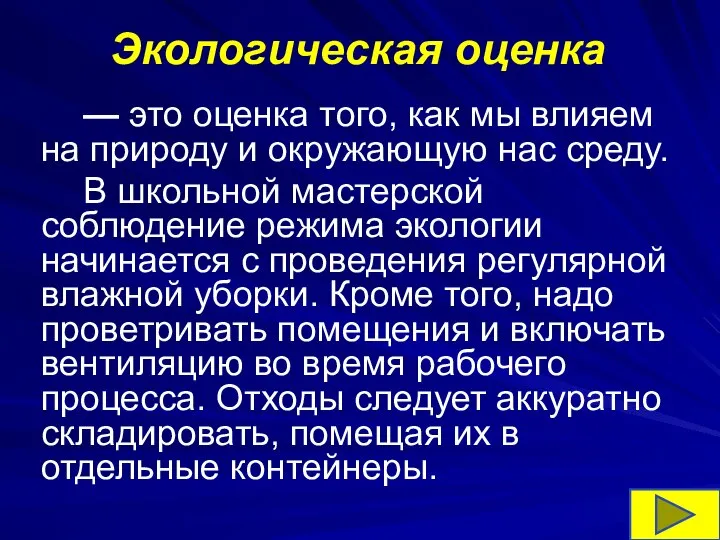 Экологическая оценка

— это оценка того, как мы влияем на природу и окружающую нас среду.

В школьной мастерской соблюдение режима экологии начинается с проведения регулярной влажной уборки. Кроме того, надо проветривать помещения и включать вентиляцию во время рабочего процесса. Отходы следует аккуратно складировать, помещая их в отдельные контейнеры.